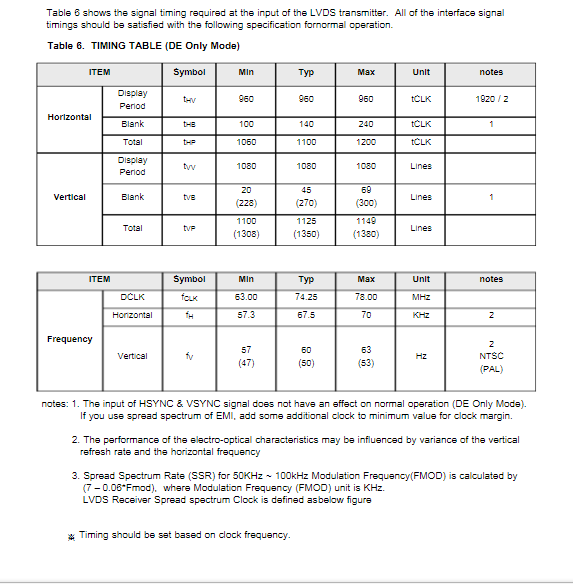 Table 6 shows the signal timing required at the input of the LVDS transmitter. All of the interface signal timings should be satisfied with the following specification fornormal operation.

Table 6. TIMING TABLE (DE Only Mode)

| ITEM | | Symbol | Min | Typ | Max | Unit | notes |
|---|---|---|---|---|---|---|---|
| Horizontal | Display Period | $t_{HV}$ | 960 | 960 | 960 | tCLK | 1920 / 2 |
| | Blank | $t_{HB}$ | 100 | 140 | 240 | tCLK | 1 |
| | Total | $t_{HP}$ | 1060 | 1100 | 1200 | tCLK | |
| Vertical | Display Period | $t_{VV}$ | 1080 | 1080 | 1080 | Lines | |
| | Blank | $t_{VB}$ | 20 (228) | 45 (270) | 69 (300) | Lines | 1 |
| | Total | $t_{VP}$ | 1100 (1308) | 1125 (1350) | 1149 (1380) | Lines | |

| ITEM | | Symbol | Min | Typ | Max | Unit | notes |
|---|---|---|---|---|---|---|---|
| Frequency | DCLK | $f_{CLK}$ | 63.00 | 74.25 | 78.00 | MHz | |
| | Horizontal | $f_H$ | 57.3 | 67.5 | 70 | KHz | 2 |
| | Vertical | $f_V$ | 57 (47) | 60 (50) | 63 (53) | Hz | 2 NTSC (PAL) |

notes: 1. The input of HSYNC & VSYNC signal does not have an effect on normal operation (DE Only Mode). If you use spread spectrum of EMI, add some additional clock to minimum value for clock margin.

2. The performance of the electro-optical characteristics may be influenced by variance of the vertical refresh rate and the horizontal frequency

3. Spread Spectrum Rate (SSR) for 50KHz ~ 100kHz Modulation Frequency(FMOD) is calculated by (7 – 0.06*Fmod), where Modulation Frequency (FMOD) unit is KHz. LVDS Receiver Spread spectrum Clock is defined asbelow figure

※ Timing should be set based on clock frequency.